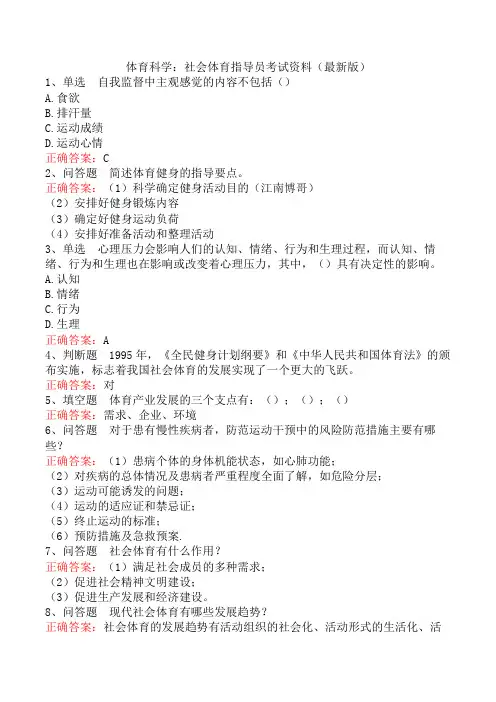 体育科学：社会体育指导员考试资料（最新版）

1、单选　自我监督中主观感觉的内容不包括（）
A.食欲
B.排汗量
C.运动成绩
D.运动心情
正确答案：C

2、问答题　简述体育健身的指导要点。
正确答案：（1）科学确定健身活动目的（江南博哥）
（2）安排好健身锻炼内容
（3）确定好健身运动负荷
（4）安排好准备活动和整理活动

3、单选　心理压力会影响人们的认知、情绪、行为和生理过程，而认知、情绪、行为和生理也在影响或改变着心理压力，其中，（）具有决定性的影响。
A.认知
B.情绪
C.行为
D.生理
正确答案：A

4、判断题　1995年，《全民健身计划纲要》和《中华人民共和国体育法》的颁布实施，标志着我国社会体育的发展实现了一个更大的飞跃。
正确答案：对

5、填空题　体育产业发展的三个支点有：（）；（）；（）
正确答案：需求、企业、环境

6、问答题　对于患有慢性疾病者，防范运动干预中的风险防范措施主要有哪些？
正确答案：（1）患病个体的身体机能状态，如心肺功能；
（2）对疾病的总体情况及患病者严重程度全面了解，如危险分层；
（3）运动可能诱发的问题；
（4）运动的适应证和禁忌证；
（5）终止运动的标准；
（6）预防措施及急救预案.

7、问答题　社会体育有什么作用？
正确答案：（1）满足社会成员的多种需求；
（2）促进社会精神文明建设；
（3）促进生产发展和经济建设。

8、问答题　现代社会体育有哪些发展趋势？
正确答案：社会体育的发展趋势有活动组织的社会化、活动形式的生活化、活